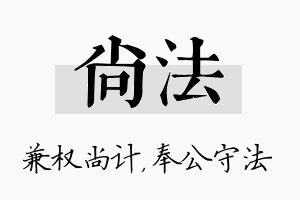 尚法

兼权尚计，奉公守法